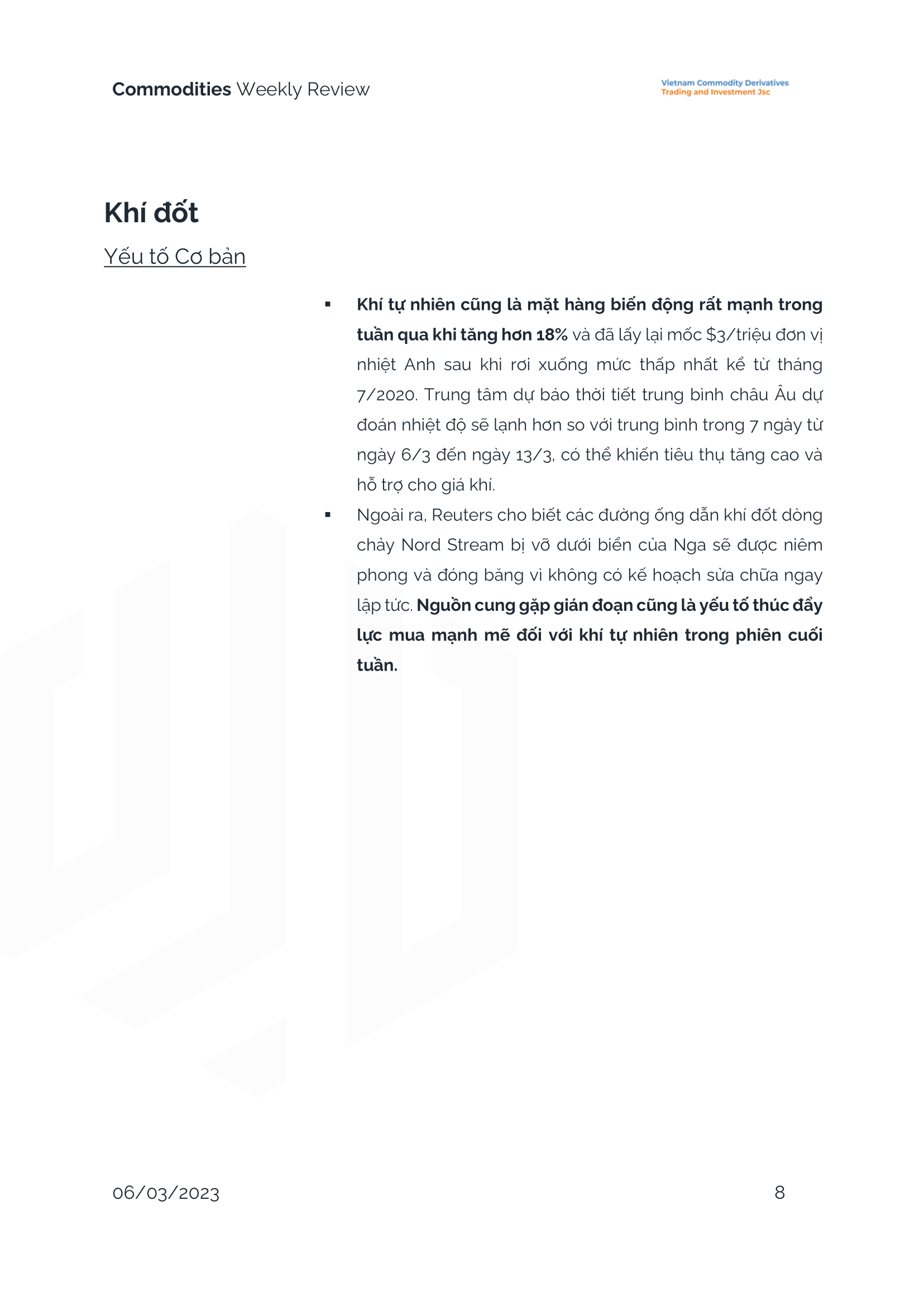 Commodities Weekly Review

Vietnam Commodity Derivatives
Trading and Investment Jsc

Khí đốt

Yếu tố Cơ bản

▪ Khí tự nhiên cũng là mặt hàng biến động rất mạnh trong tuần qua khi tăng hơn 18% và đã lấy lại mốc $3/triệu đơn vị nhiệt Anh sau khi rơi xuống mức thấp nhất kể từ tháng 7/2020. Trung tâm dự báo thời tiết trung bình châu Âu dự đoán nhiệt độ sẽ lạnh hơn so với trung bình trong 7 ngày từ ngày 6/3 đến ngày 13/3, có thể khiến tiêu thụ tăng cao và hỗ trợ cho giá khí.

▪ Ngoài ra, Reuters cho biết các đường ống dẫn khí đốt dòng chảy Nord Stream bị vỡ dưới biển của Nga sẽ được niêm phong và đóng băng vì không có kế hoạch sửa chữa ngay lập tức. Nguồn cung gặp gián đoạn cũng là yếu tố thúc đẩy lực mua mạnh mẽ đối với khí tự nhiên trong phiên cuối tuần.

06/03/2023

8